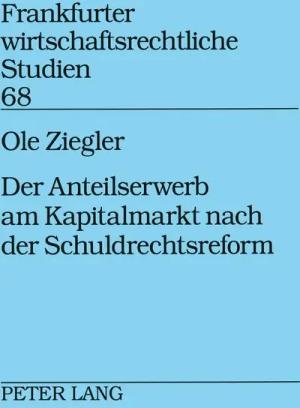 Frankfurter wirtschaftsrechtliche Studien
68

Ole Ziegler

Der Anteilserwerb am Kapitalmarkt nach der Schuldrechtsreform

PETER LANG